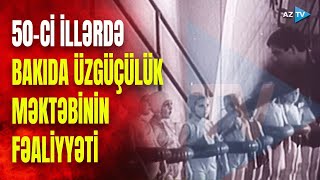 AZ TV

50-Cİ İLLƏRDƏ BAKIDA ÜZGÜÇÜLÜK MƏKTƏBİNİN FƏALİYYƏTİ